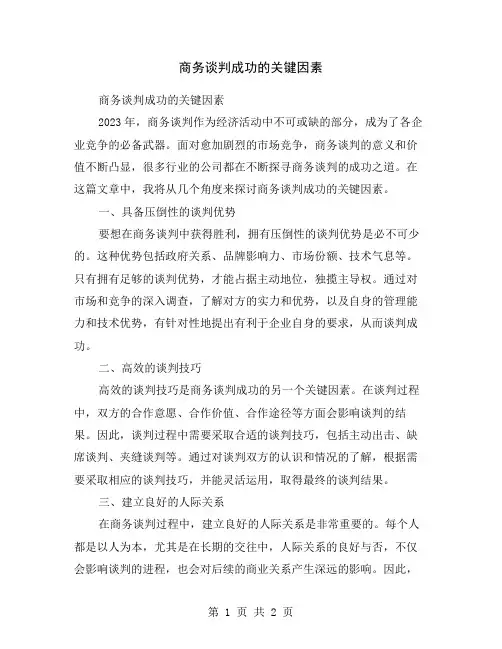 商务谈判成功的关键因素

商务谈判成功的关键因素

2023 年，商务谈判作为经济活动中不可或缺的部分，成为了各企业竞争的必备武器。面对愈加剧烈的市场竞争，商务谈判的意义和价值不断凸显，很多行业的公司都在不断探寻商务谈判的成功之道。在这篇文章中，我将从几个角度来探讨商务谈判成功的关键因素。

一、具备压倒性的谈判优势

要想在商务谈判中获得胜利，拥有压倒性的谈判优势是必不可少的。这种优势包括政府关系、品牌影响力、市场份额、技术气息等。只有拥有足够的谈判优势，才能占据主动地位，独揽主导权。通过对市场和竞争的深入调查，了解对方的实力和优势，以及自身的管理能力和技术优势，有针对性地提出有利于企业自身的要求，从而谈判成功。

二、高效的谈判技巧

高效的谈判技巧是商务谈判成功的另一个关键因素。在谈判过程中，双方的合作意愿、合作价值、合作途径等方面会影响谈判的结果。因此，谈判过程中需要采取合适的谈判技巧，包括主动出击、缺席谈判、夹缝谈判等。通过对谈判双方的认识和情况的了解，根据需要采取相应的谈判技巧，并能灵活运用，取得最终的谈判结果。

三、建立良好的人际关系

在商务谈判过程中，建立良好的人际关系是非常重要的。每个人都是以人为本，尤其是在长期的交往中，人际关系的良好与否，不仅会影响谈判的进程，也会对后续的商业关系产生深远的影响。因此，

第 1 页 共 2 页